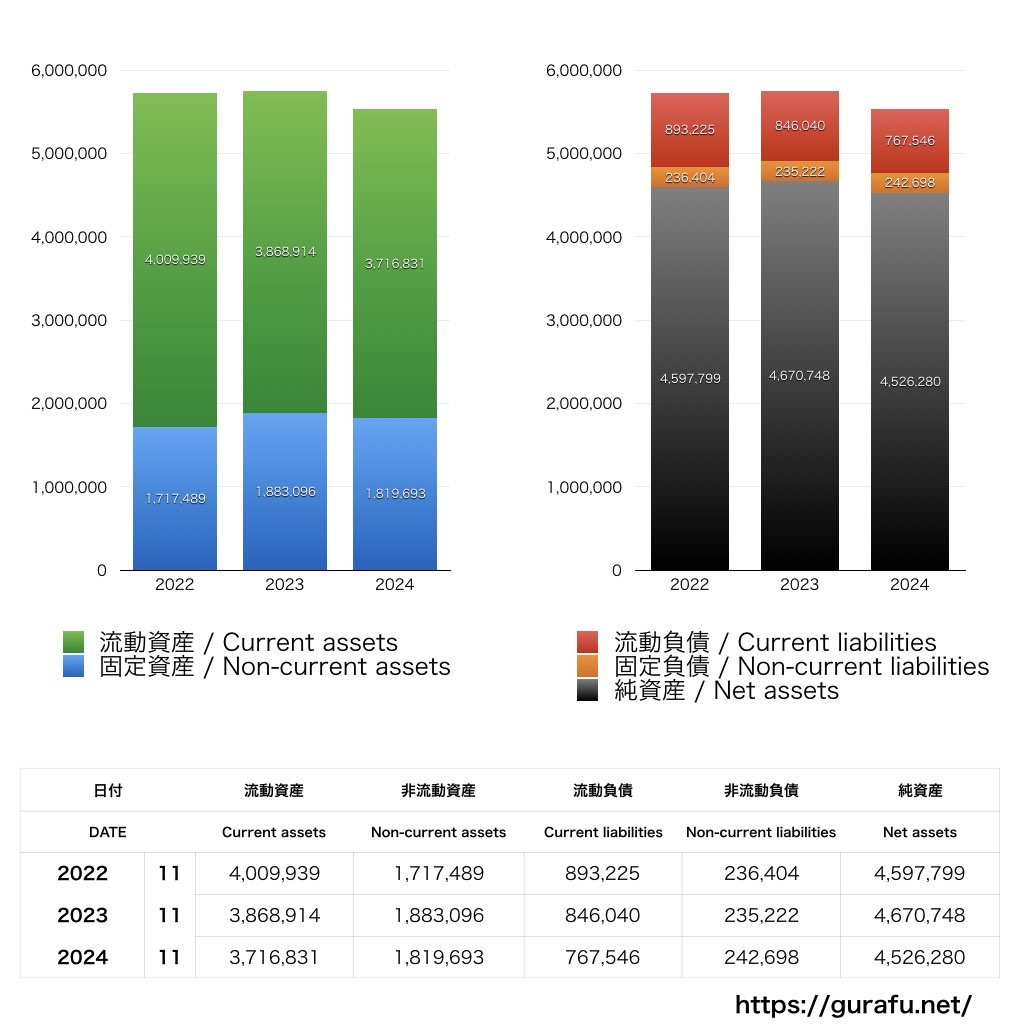 6,000,000
5,000,000
4,000,000
3,000,000
2,000,000
1,000,000
0

4,009,939
3,868,914
3,716,831
1,717,489
1,883,096
1,819,693

2022 2023 2024

流動資産 / Current assets
固定資産 / Non-current assets

6,000,000
5,000,000
4,000,000
3,000,000
2,000,000
1,000,000
0

893,225
846,040
767,546
236,404
235,222
242,698
4,597,799
4,670,748
4,526,280

2022 2023 2024

流動負債 / Current liabilities
固定負債 / Non-current liabilities
純資産 / Net assets

| 日付 | | 流動資産 | 非流動資産 | 流動負債 | 非流動負債 | 純資産 |
|---|---|---|---|---|---|---|
| DATE | | Current assets | Non-current assets | Current liabilities | Non-current liabilities | Net assets |
| 2022 | 11 | 4,009,939 | 1,717,489 | 893,225 | 236,404 | 4,597,799 |
| 2023 | 11 | 3,868,914 | 1,883,096 | 846,040 | 235,222 | 4,670,748 |
| 2024 | 11 | 3,716,831 | 1,819,693 | 767,546 | 242,698 | 4,526,280 |

https://gurafu.net/